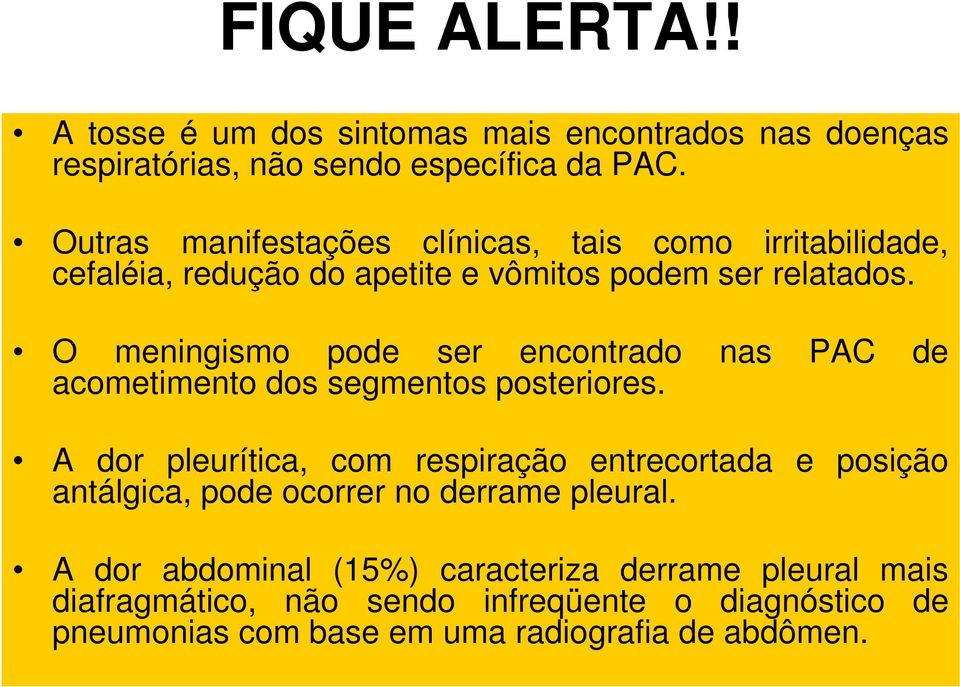 FIQUE ALERTA!!

• A tosse é um dos sintomas mais encontrados nas doenças respiratórias, não sendo específica da PAC.

• Outras manifestações clínicas, tais como irritabilidade, cefaléia, redução do apetite e vômitos podem ser relatados.

• O meningismo pode ser encontrado nas PAC de acometimento dos segmentos posteriores.

• A dor pleurítica, com respiração entrecortada e posição antálgica, pode ocorrer no derrame pleural.

• A dor abdominal (15%) caracteriza derrame pleural mais diafragmático, não sendo infreqüente o diagnóstico de pneumonias com base em uma radiografia de abdômen.